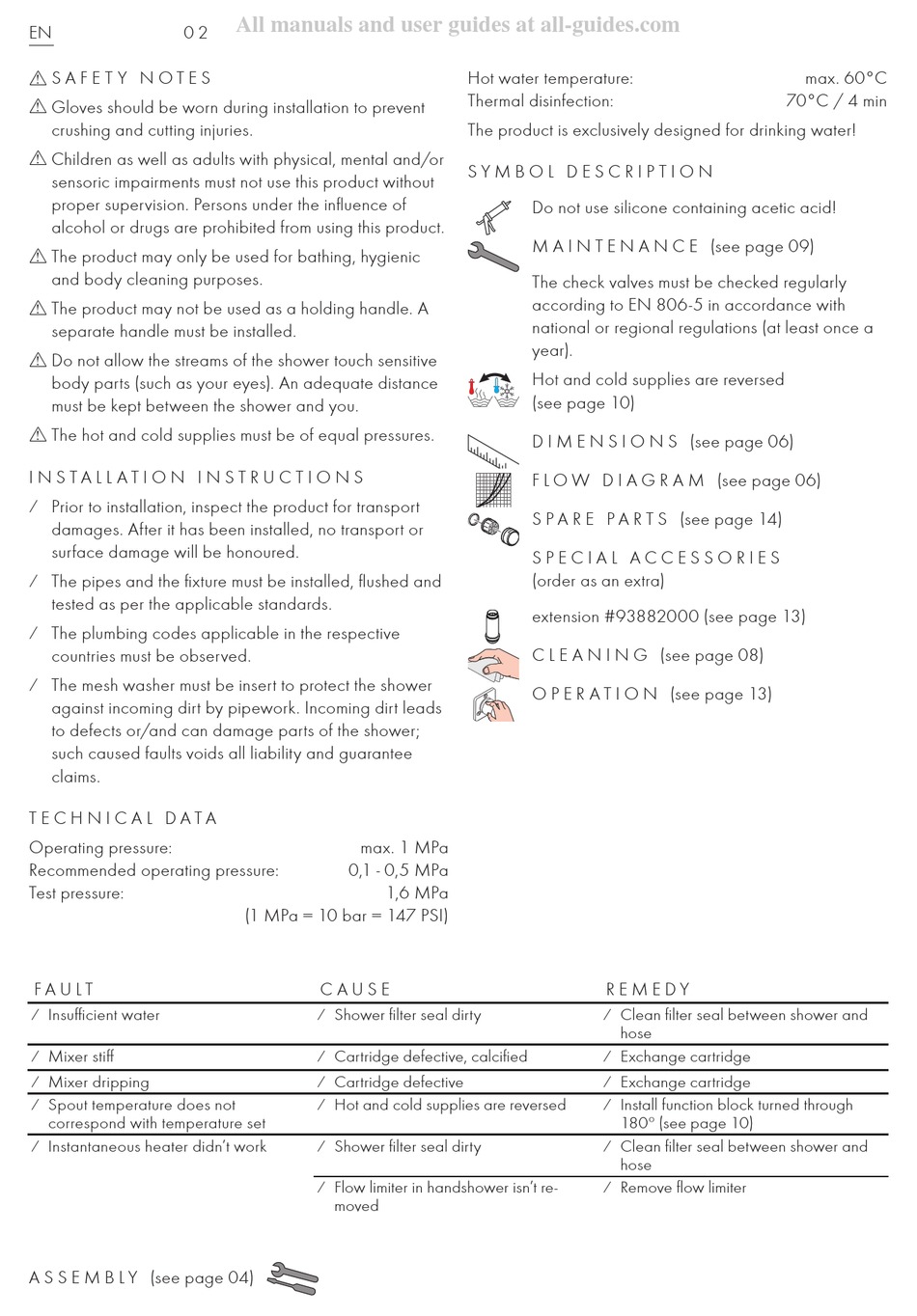 EN 02 All manuals and user guides at all-guides.com

⚠ SAFETY NOTES

⚠ Gloves should be worn during installation to prevent crushing and cutting injuries.

⚠ Children as well as adults with physical, mental and/or sensoric impairments must not use this product without proper supervision. Persons under the influence of alcohol or drugs are prohibited from using this product.

⚠ The product may only be used for bathing, hygienic and body cleaning purposes.

⚠ The product may not be used as a holding handle. A separate handle must be installed.

⚠ Do not allow the streams of the shower touch sensitive body parts (such as your eyes). An adequate distance must be kept between the shower and you.

⚠ The hot and cold supplies must be of equal pressures.

INSTALLATION INSTRUCTIONS

/ Prior to installation, inspect the product for transport damages. After it has been installed, no transport or surface damage will be honoured.

/ The pipes and the fixture must be installed, flushed and tested as per the applicable standards.

/ The plumbing codes applicable in the respective countries must be observed.

/ The mesh washer must be insert to protect the shower against incoming dirt by pipework. Incoming dirt leads to defects or/and can damage parts of the shower; such caused faults voids all liability and guarantee claims.

TECHNICAL DATA

Operating pressure: max. 1 MPa
Recommended operating pressure: 0,1 - 0,5 MPa
Test pressure: 1,6 MPa
(1 MPa = 10 bar = 147 PSI)

Hot water temperature: max. 60°C
Thermal disinfection: 70°C / 4 min

The product is exclusively designed for drinking water!

SYMBOL DESCRIPTION

Do not use silicone containing acetic acid!

MAINTENANCE (see page 09)

The check valves must be checked regularly according to EN 806-5 in accordance with national or regional regulations (at least once a year).

Hot and cold supplies are reversed (see page 10)

DIMENSIONS (see page 06)

FLOW DIAGRAM (see page 06)

SPARE PARTS (see page 14)

SPECIAL ACCESSORIES (order as an extra)

extension #93882000 (see page 13)

CLEANING (see page 08)

OPERATION (see page 13)

| FAULT | CAUSE | REMEDY |
|---|---|---|
| / Insufficient water | / Shower filter seal dirty | / Clean filter seal between shower and hose |
| / Mixer stiff | / Cartridge defective, calcified | / Exchange cartridge |
| / Mixer dripping | / Cartridge defective | / Exchange cartridge |
| / Spout temperature does not correspond with temperature set | / Hot and cold supplies are reversed | / Install function block turned through 180° (see page 10) |
| / Instantaneous heater didn't work | / Shower filter seal dirty | / Clean filter seal between shower and hose |
| | / Flow limiter in handshower isn't removed | / Remove flow limiter |

ASSEMBLY (see page 04)